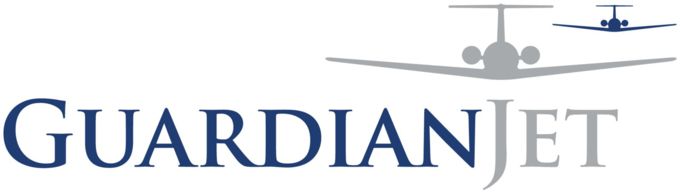 GUARDIANJET